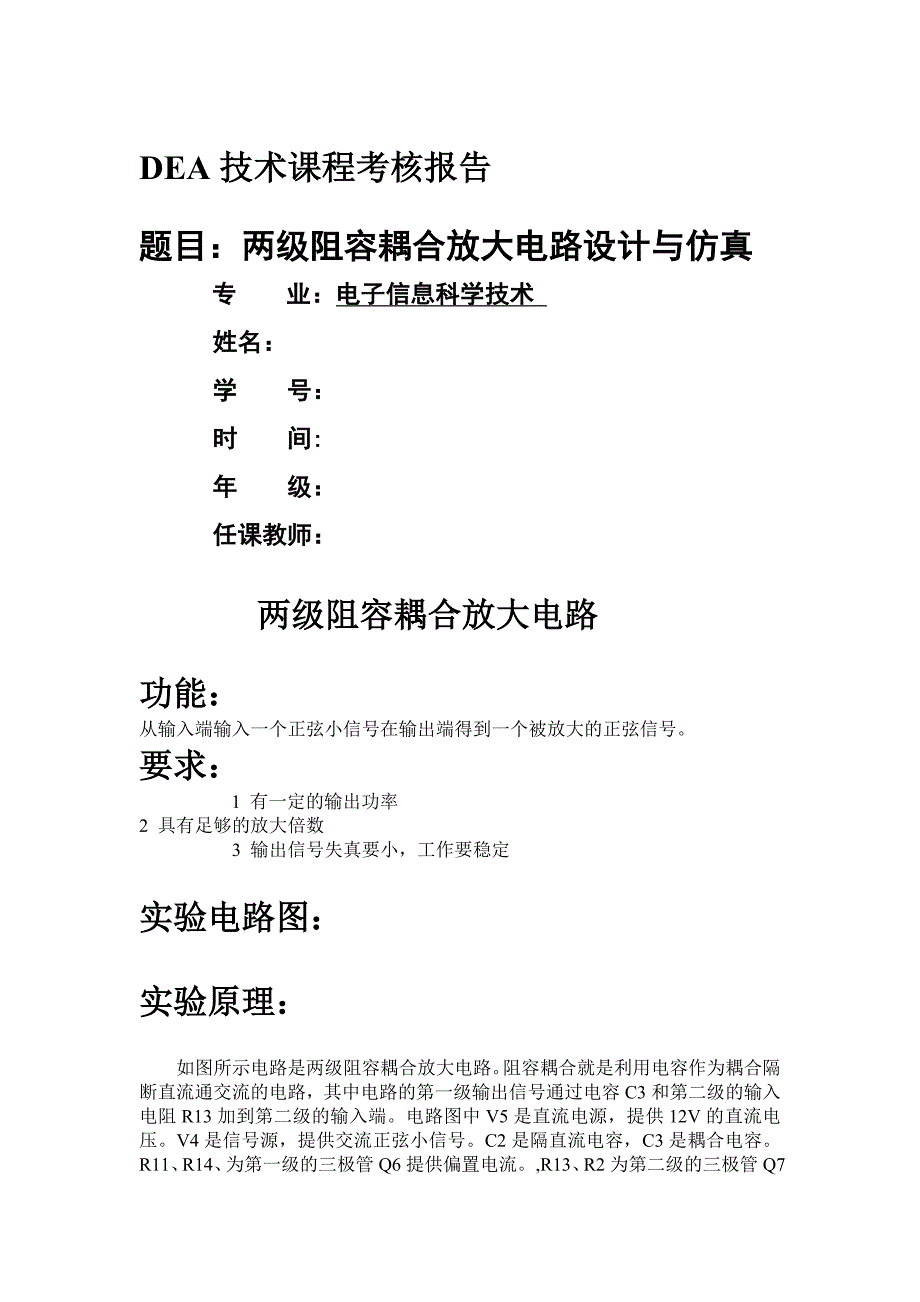 DEA 技术课程考核报告

题目：两级阻容耦合放大电路设计与仿真

专　　业：电子信息科学技术

姓名：

学　　号：

时　　间:

年　　级：

任课教师：

两级阻容耦合放大电路

功能：

从输入端输入一个正弦小信号在输出端得到一个被放大的正弦信号。

要求：

1 有一定的输出功率
2 具有足够的放大倍数
3 输出信号失真要小，工作要稳定

实验电路图：

实验原理：

如图所示电路是两级阻容耦合放大电路。阻容耦合就是利用电容作为耦合隔断直流通交流的电路，其中电路的第一级输出信号通过电容 C3 和第二级的输入电阻 R13 加到第二级的输入端。电路图中 V5 是直流电源，提供 12V 的直流电压。V4 是信号源，提供交流正弦小信号。C2 是隔直流电容，C3 是耦合电容。R11、R14、为第一级的三极管 Q6 提供偏置电流。,R13、R2 为第二级的三极管 Q7